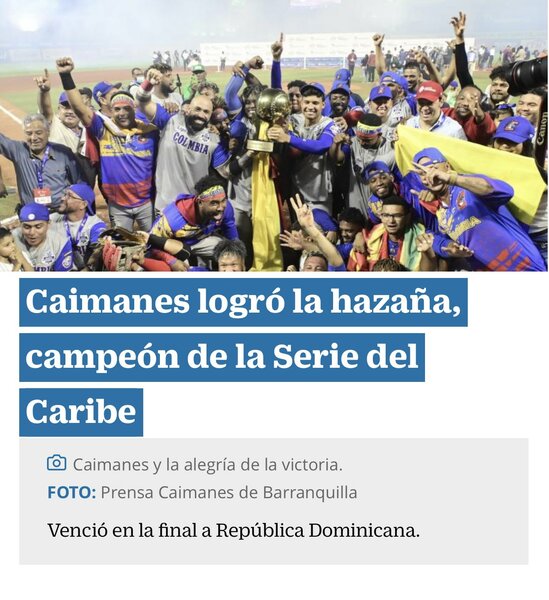 COLMBIA

Canon

Caimanes logró la hazaña, campeón de la Serie del Caribe

Caimanes y la alegría de la victoria.

FOTO: Prensa Caimanes de Barranquilla

Venció en la final a República Dominicana.